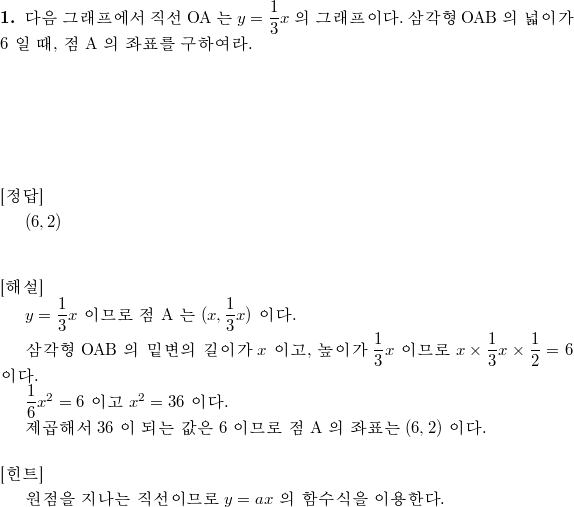 **1.** 다음 그래프에서 직선 OA 는 $y = \frac{1}{3}x$ 의 그래프이다. 삼각형 OAB 의 넓이가 6 일 때, 점 A 의 좌표를 구하여라.

[정답]
$(6, 2)$

[해설]
$y = \frac{1}{3}x$ 이므로 점 A 는 $(x, \frac{1}{3}x)$ 이다.
삼각형 OAB 의 밑변의 길이가 $x$ 이고, 높이가 $\frac{1}{3}x$ 이므로 $x \times \frac{1}{3}x \times \frac{1}{2} = 6$ 이다.
$\frac{1}{6}x^2 = 6$ 이고 $x^2 = 36$ 이다.
제곱해서 36 이 되는 값은 6 이므로 점 A 의 좌표는 $(6, 2)$ 이다.

[힌트]
원점을 지나는 직선이므로 $y = ax$ 의 함수식을 이용한다.